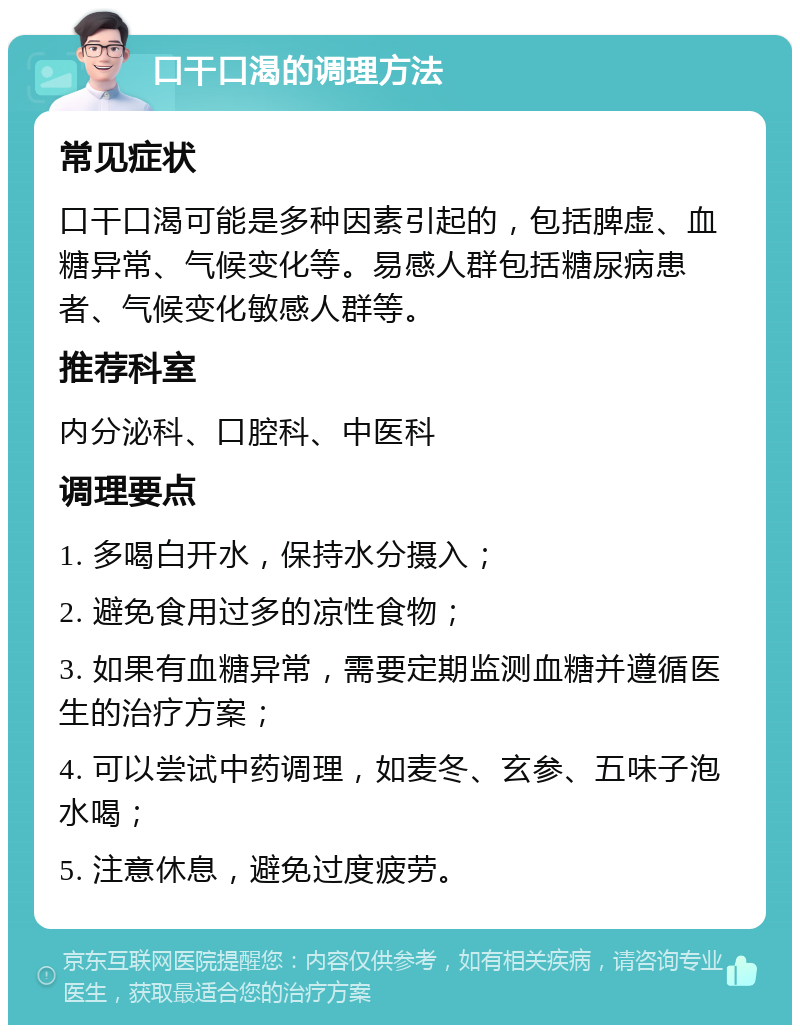 口干口渴的调理方法

常见症状

口干口渴可能是多种因素引起的，包括脾虚、血糖异常、气候变化等。易感人群包括糖尿病患者、气候变化敏感人群等。

推荐科室

内分泌科、口腔科、中医科

调理要点

1. 多喝白开水，保持水分摄入；

2. 避免食用过多的凉性食物；

3. 如果有血糖异常，需要定期监测血糖并遵循医生的治疗方案；

4. 可以尝试中药调理，如麦冬、玄参、五味子泡水喝；

5. 注意休息，避免过度疲劳。

京东互联网医院提醒您：内容仅供参考，如有相关疾病，请咨询专业医生，获取最适合您的治疗方案